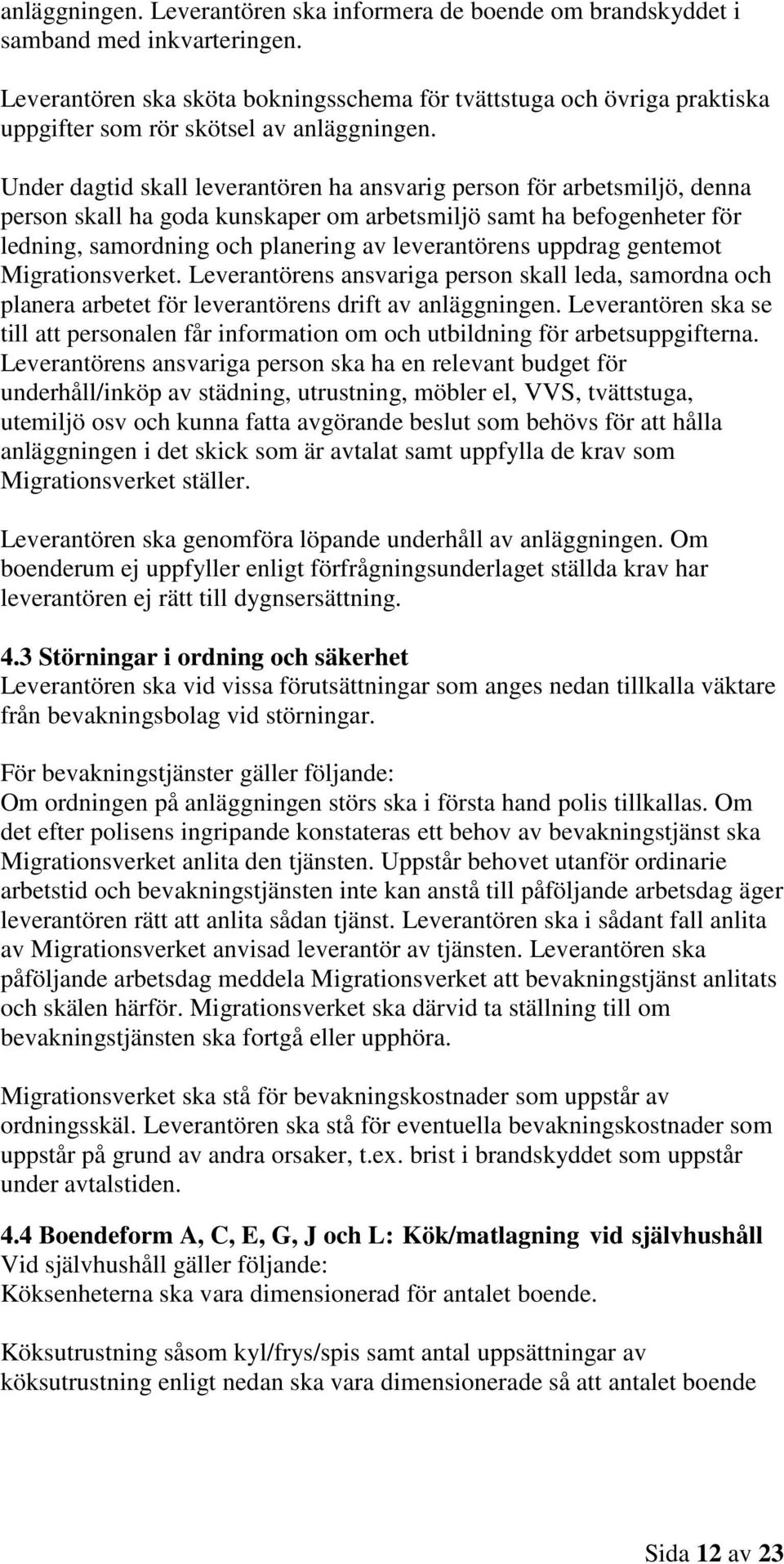 anläggningen. Leverantören ska informera de boende om brandskyddet i samband med inkvarteringen.

Leverantören ska sköta bokningsschema för tvättstuga och övriga praktiska uppgifter som rör skötsel av anläggningen.

Under dagtid skall leverantören ha ansvarig person för arbetsmiljö, denna person skall ha goda kunskaper om arbetsmiljö samt ha befogenheter för ledning, samordning och planering av leverantörens uppdrag gentemot Migrationsverket. Leverantörens ansvariga person skall leda, samordna och planera arbetet för leverantörens drift av anläggningen. Leverantören ska se till att personalen får information om och utbildning för arbetsuppgifterna. Leverantörens ansvariga person ska ha en relevant budget för underhåll/inköp av städning, utrustning, möbler el, VVS, tvättstuga, utemiljö osv och kunna fatta avgörande beslut som behövs för att hålla anläggningen i det skick som är avtalat samt uppfylla de krav som Migrationsverket ställer.

Leverantören ska genomföra löpande underhåll av anläggningen. Om boenderum ej uppfyller enligt förfrågningsunderlaget ställda krav har leverantören ej rätt till dygnsersättning.

4.3 Störningar i ordning och säkerhet
Leverantören ska vid vissa förutsättningar som anges nedan tillkalla väktare från bevakningsbolag vid störningar.

För bevakningstjänster gäller följande:
Om ordningen på anläggningen störs ska i första hand polis tillkallas. Om det efter polisens ingripande konstateras ett behov av bevakningstjänst ska Migrationsverket anlita den tjänsten. Uppstår behovet utanför ordinarie arbetstid och bevakningstjänsten inte kan anstå till påföljande arbetsdag äger leverantören rätt att anlita sådan tjänst. Leverantören ska i sådant fall anlita av Migrationsverket anvisad leverantör av tjänsten. Leverantören ska påföljande arbetsdag meddela Migrationsverket att bevakningstjänst anlitats och skälen härför. Migrationsverket ska därvid ta ställning till om bevakningstjänsten ska fortgå eller upphöra.

Migrationsverket ska stå för bevakningskostnader som uppstår av ordningsskäl. Leverantören ska stå för eventuella bevakningskostnader som uppstår på grund av andra orsaker, t.ex. brist i brandskyddet som uppstår under avtalstiden.

4.4 Boendeform A, C, E, G, J och L: Kök/matlagning vid självhushåll
Vid självhushåll gäller följande:
Köksenheterna ska vara dimensionerad för antalet boende.

Köksutrustning såsom kyl/frys/spis samt antal uppsättningar av köksutrustning enligt nedan ska vara dimensionerade så att antalet boende

Sida 12 av 23